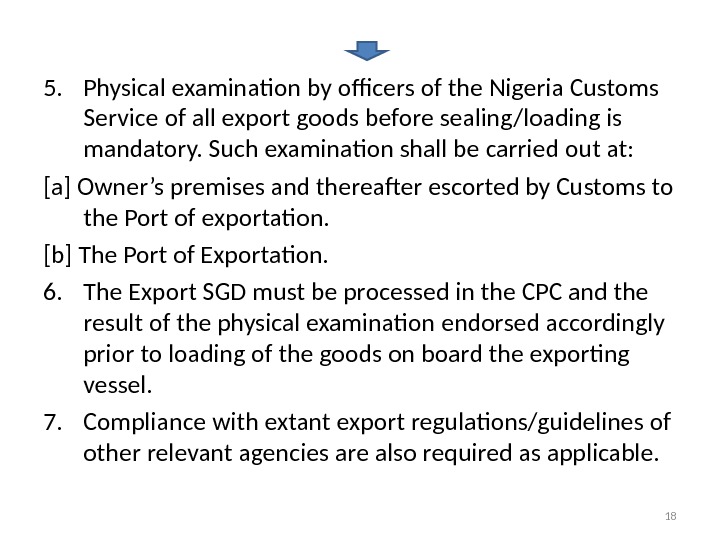 5. Physical examination by officers of the Nigeria Customs Service of all export goods before sealing/loading is mandatory. Such examination shall be carried out at:

[a] Owner’s premises and thereafter escorted by Customs to the Port of exportation.

[b] The Port of Exportation.

6. The Export SGD must be processed in the CPC and the result of the physical examination endorsed accordingly prior to loading of the goods on board the exporting vessel.

7. Compliance with extant export regulations/guidelines of other relevant agencies are also required as applicable.

18